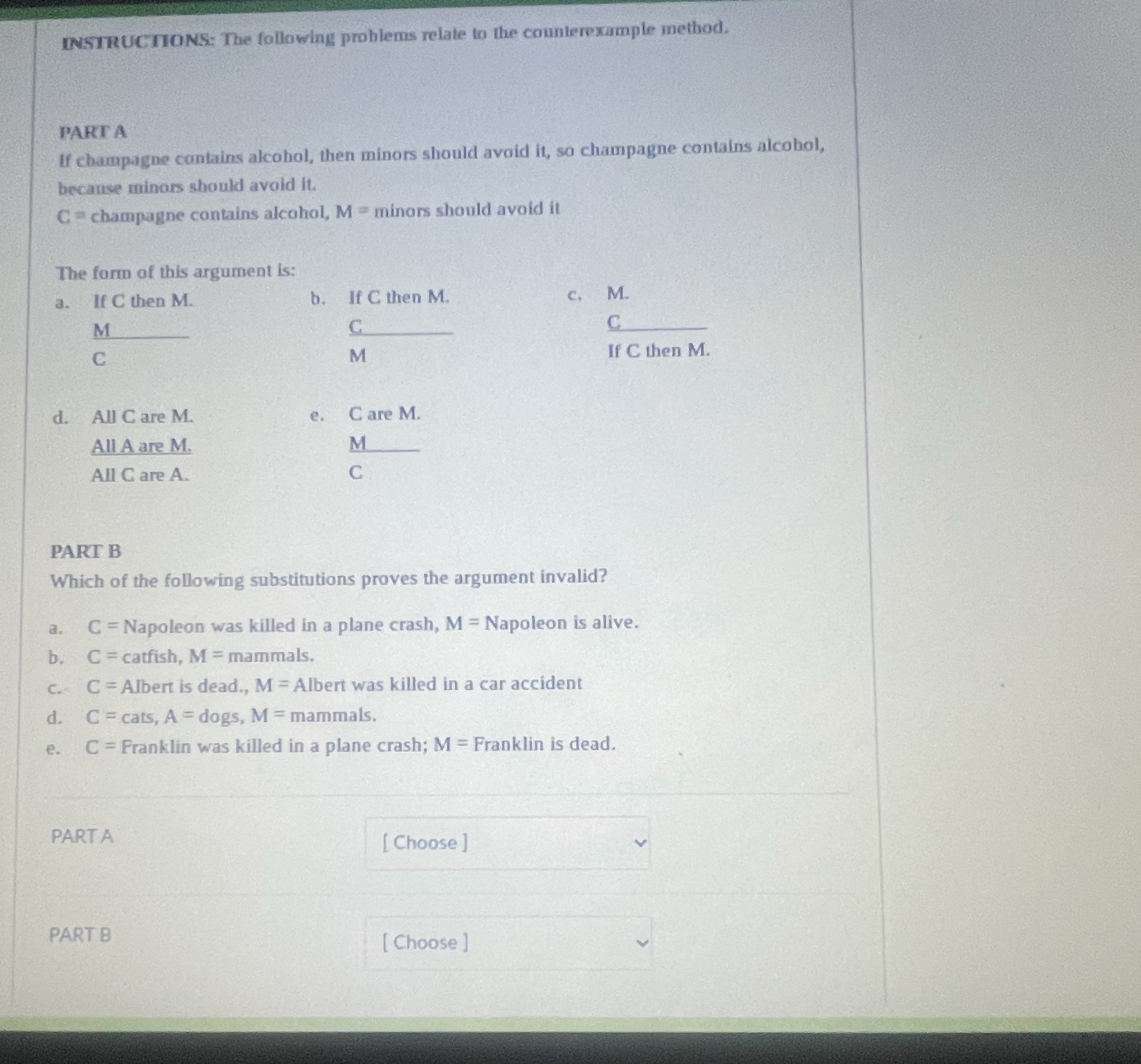 INSTRUCTIONS: The following problems relate to the counterexample method.

PART A
If champagne contains alcohol, then minors should avoid it, so champagne contains alcohol, because minors should avoid it.
C = champagne contains alcohol, M = minors should avoid it

The form of this argument is:

a. If C then M.
M
C

b. If C then M.
C
M

c. M.
C
If C then M.

d. All C are M.
All A are M.
All C are A.

e. C are M.
M
C

PART B
Which of the following substitutions proves the argument invalid?

a. C = Napoleon was killed in a plane crash, M = Napoleon is alive.
b. C = catfish, M = mammals.
c. C = Albert is dead., M = Albert was killed in a car accident
d. C = cats, A = dogs, M = mammals.
e. C = Franklin was killed in a plane crash; M = Franklin is dead.

PART A [ Choose ]

PART B [ Choose ]